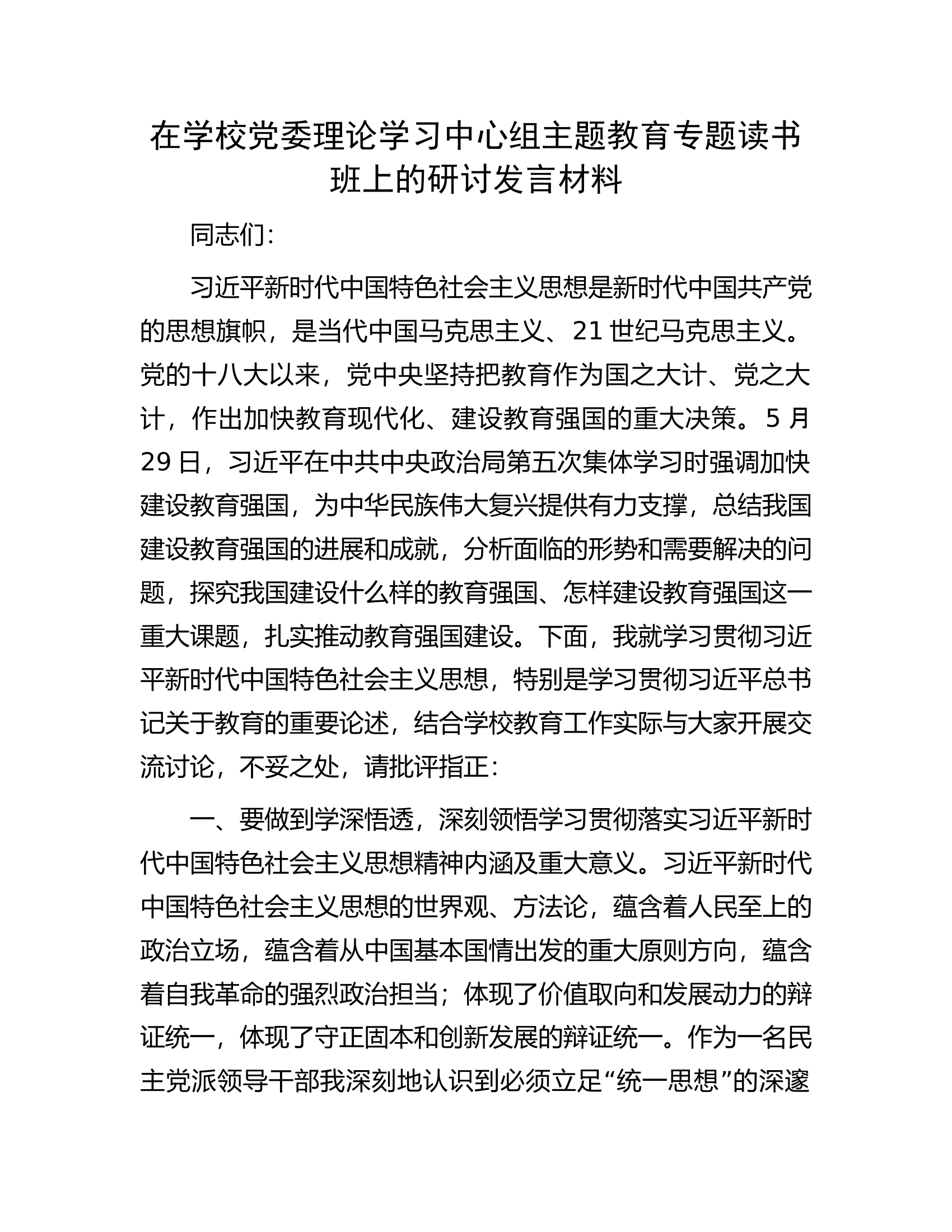 在学校党委理论学习中心组主题教育专题读书班上的研讨发言材料

同志们：

习近平新时代中国特色社会主义思想是新时代中国共产党的思想旗帜，是当代中国马克思主义、21世纪马克思主义。党的十八大以来，党中央坚持把教育作为国之大计、党之大计，作出加快教育现代化、建设教育强国的重大决策。5月29日，习近平在中共中央政治局第五次集体学习时强调加快建设教育强国，为中华民族伟大复兴提供有力支撑，总结我国建设教育强国的进展和成就，分析面临的形势和需要解决的问题，探究我国建设什么样的教育强国、怎样建设教育强国这一重大课题，扎实推动教育强国建设。下面，我就学习贯彻习近平新时代中国特色社会主义思想，特别是学习贯彻习近平总书记关于教育的重要论述，结合学校教育工作实际与大家开展交流讨论，不妥之处，请批评指正：

一、要做到学深悟透，深刻领悟学习贯彻落实习近平新时代中国特色社会主义思想精神内涵及重大意义。习近平新时代中国特色社会主义思想的世界观、方法论，蕴含着人民至上的政治立场，蕴含着从中国基本国情出发的重大原则方向，蕴含着自我革命的强烈政治担当；体现了价值取向和发展动力的辩证统一，体现了守正固本和创新发展的辩证统一。作为一名民主党派领导干部我深刻地认识到必须立足“统一思想”的深邃